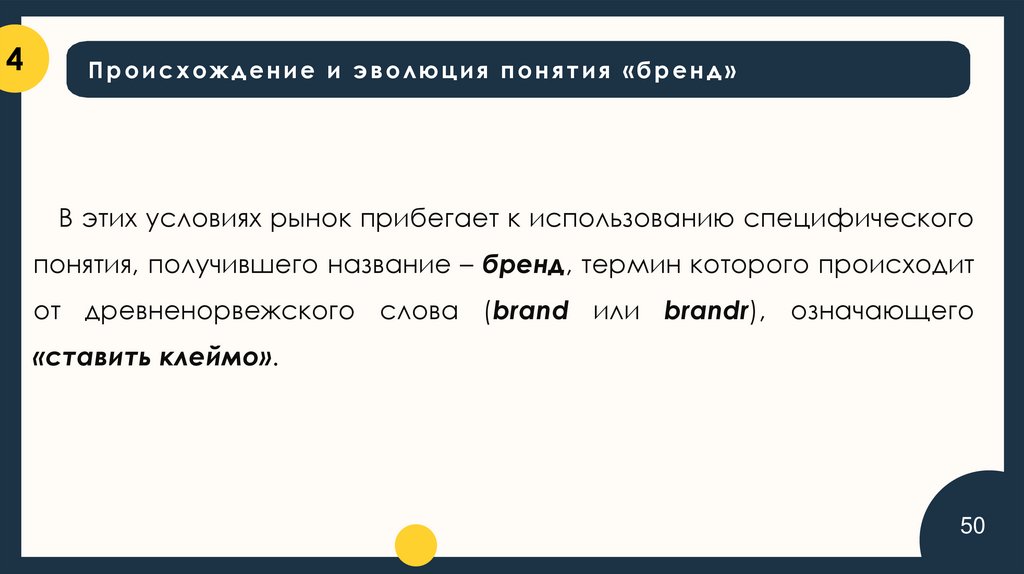 4

Происхождение и эволюция понятия «бренд»

В этих условиях рынок прибегает к использованию специфического понятия, получившего название – бренд, термин которого происходит от древненорвежского слова (brand или brandr), означающего «ставить клеймо».

50